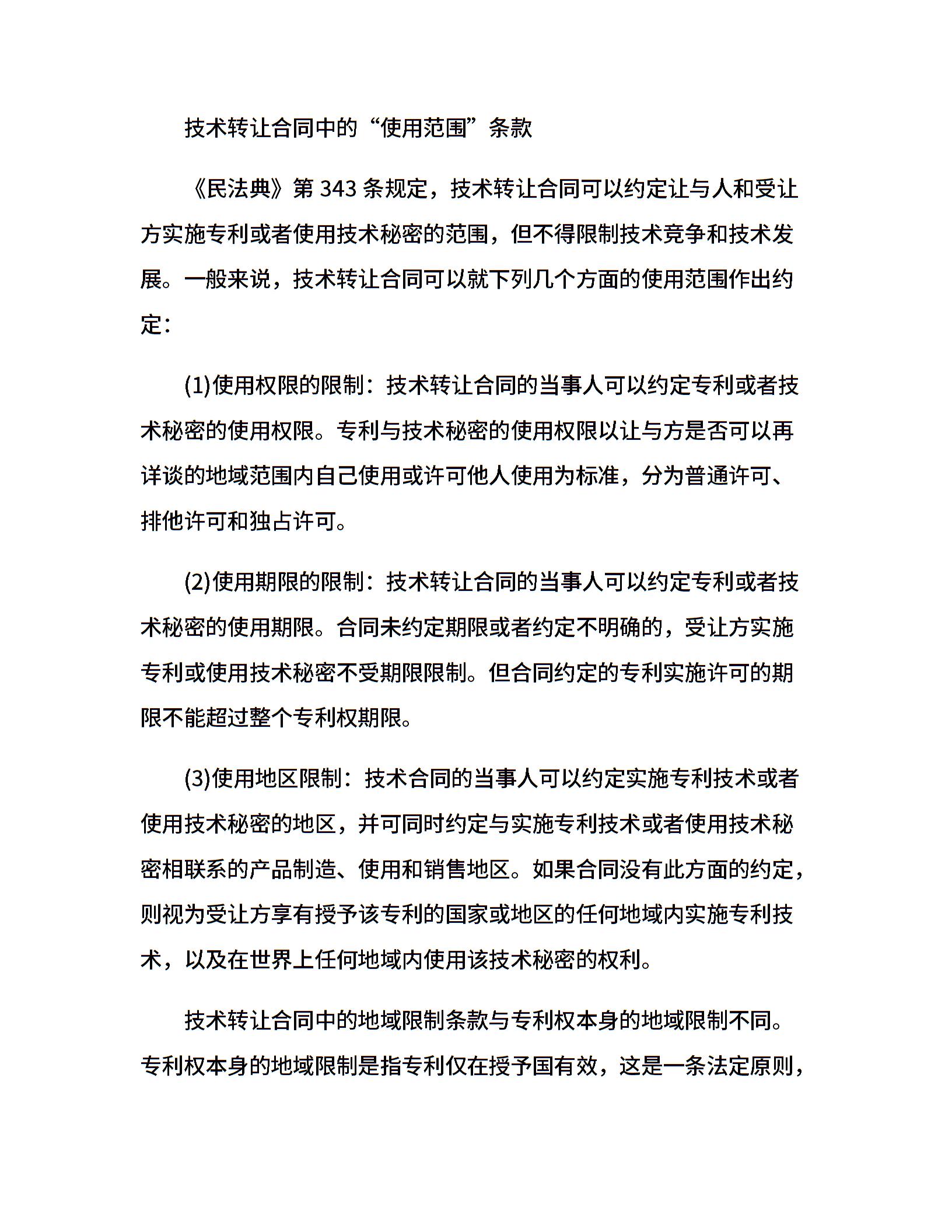 技术转让合同中的“使用范围”条款

《民法典》第 343 条规定，技术转让合同可以约定让与人和受让方实施专利或者使用技术秘密的范围，但不得限制技术竞争和技术发展。一般来说，技术转让合同可以就下列几个方面的使用范围作出约定：

(1)使用权限的限制：技术转让合同的当事人可以约定专利或者技术秘密的使用权限。专利与技术秘密的使用权限以让与方是否可以再详谈的地域范围内自己使用或许可他人使用为标准，分为普通许可、排他许可和独占许可。

(2)使用期限的限制：技术转让合同的当事人可以约定专利或者技术秘密的使用期限。合同未约定期限或者约定不明确的，受让方实施专利或使用技术秘密不受期限限制。但合同约定的专利实施许可的期限不能超过整个专利权期限。

(3)使用地区限制：技术合同的当事人可以约定实施专利技术或者使用技术秘密的地区，并可同时约定与实施专利技术或者使用技术秘密相联系的产品制造、使用和销售地区。如果合同没有此方面的约定，则视为受让方享有授予该专利的国家或地区的任何地域内实施专利技术，以及在世界上任何地域内使用该技术秘密的权利。

技术转让合同中的地域限制条款与专利权本身的地域限制不同。专利权本身的地域限制是指专利仅在授予国有效，这是一条法定原则，